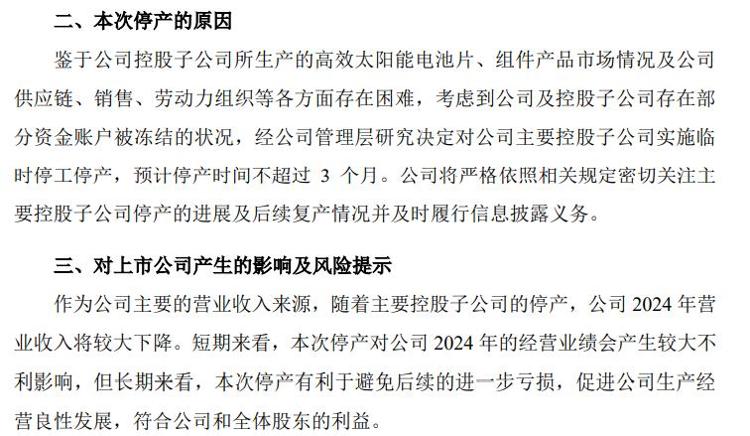 二、本次停产的原因

鉴于公司控股子公司所生产的高效太阳能电池片、组件产品市场情况及公司供应链、销售、劳动力组织等各方面存在困难，考虑到公司及控股子公司存在部分资金账户被冻结的状况，经公司管理层研究决定对公司主要控股子公司实施临时停工停产，预计停产时间不超过 3 个月。公司将严格依照相关规定密切关注主要控股子公司停产的进展及后续复产情况并及时履行信息披露义务。

三、对上市公司产生的影响及风险提示

作为公司主要的营业收入来源，随着主要控股子公司的停产，公司 2024 年营业收入将较大下降。短期来看，本次停产对公司 2024 年的经营业绩会产生较大不利影响，但长期来看，本次停产有利于避免后续的进一步亏损，促进公司生产经营良性发展，符合公司和全体股东的利益。